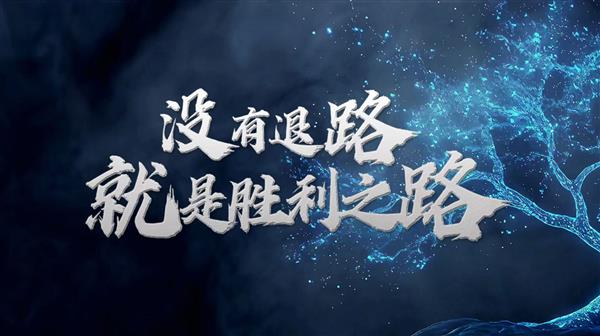 没有退路
就是胜利之路